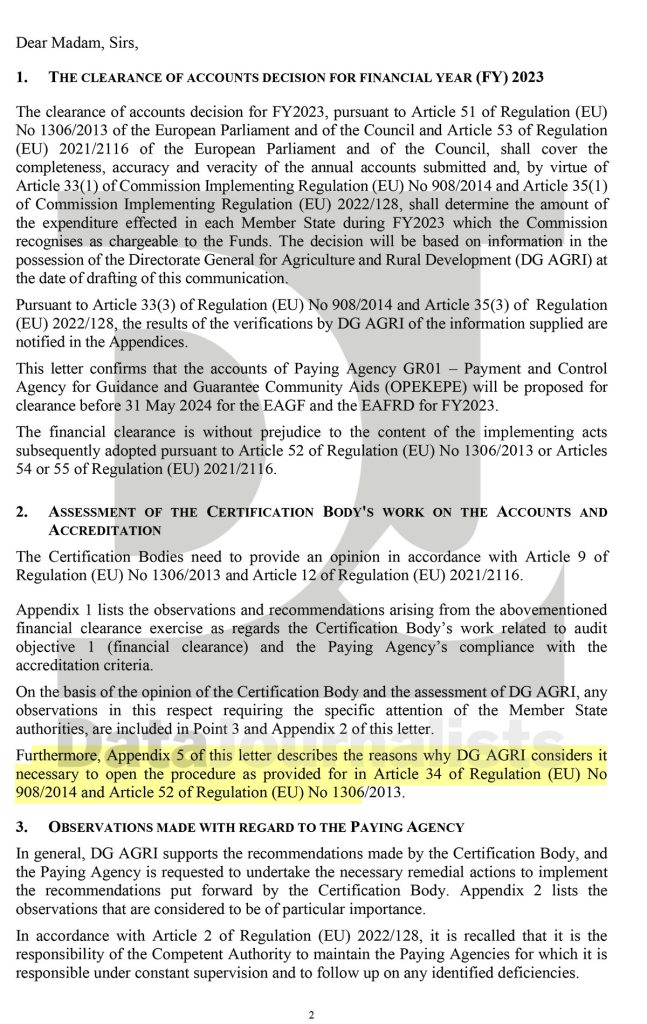 Dear Madam, Sirs,

1. THE CLEARANCE OF ACCOUNTS DECISION FOR FINANCIAL YEAR (FY) 2023

The clearance of accounts decision for FY2023, pursuant to Article 51 of Regulation (EU) No 1306/2013 of the European Parliament and of the Council and Article 53 of Regulation (EU) 2021/2116 of the European Parliament and of the Council, shall cover the completeness, accuracy and veracity of the annual accounts submitted and, by virtue of Article 33(1) of Commission Implementing Regulation (EU) No 908/2014 and Article 35(1) of Commission Implementing Regulation (EU) 2022/128, shall determine the amount of the expenditure effected in each Member State during FY2023 which the Commission recognises as chargeable to the Funds. The decision will be based on information in the possession of the Directorate General for Agriculture and Rural Development (DG AGRI) at the date of drafting of this communication.

Pursuant to Article 33(3) of Regulation (EU) No 908/2014 and Article 35(3) of Regulation (EU) 2022/128, the results of the verifications by DG AGRI of the information supplied are notified in the Appendices.

This letter confirms that the accounts of Paying Agency GR01 – Payment and Control Agency for Guidance and Guarantee Community Aids (OPEKEPE) will be proposed for clearance before 31 May 2024 for the EAGF and the EAFRD for FY2023.

The financial clearance is without prejudice to the content of the implementing acts subsequently adopted pursuant to Article 52 of Regulation (EU) No 1306/2013 or Articles 54 or 55 of Regulation (EU) 2021/2116.

2. ASSESSMENT OF THE CERTIFICATION BODY'S WORK ON THE ACCOUNTS AND ACCREDITATION

The Certification Bodies need to provide an opinion in accordance with Article 9 of Regulation (EU) No 1306/2013 and Article 12 of Regulation (EU) 2021/2116.

Appendix 1 lists the observations and recommendations arising from the abovementioned financial clearance exercise as regards the Certification Body's work related to audit objective 1 (financial clearance) and the Paying Agency's compliance with the accreditation criteria.

On the basis of the opinion of the Certification Body and the assessment of DG AGRI, any observations in this respect requiring the specific attention of the Member State authorities, are included in Point 3 and Appendix 2 of this letter.

Furthermore, Appendix 5 of this letter describes the reasons why DG AGRI considers it necessary to open the procedure as provided for in Article 34 of Regulation (EU) No 908/2014 and Article 52 of Regulation (EU) No 1306/2013.

3. OBSERVATIONS MADE WITH REGARD TO THE PAYING AGENCY

In general, DG AGRI supports the recommendations made by the Certification Body, and the Paying Agency is requested to undertake the necessary remedial actions to implement the recommendations put forward by the Certification Body. Appendix 2 lists the observations that are considered to be of particular importance.

In accordance with Article 2 of Regulation (EU) 2022/128, it is recalled that it is the responsibility of the Competent Authority to maintain the Paying Agencies for which it is responsible under constant supervision and to follow up on any identified deficiencies.

2